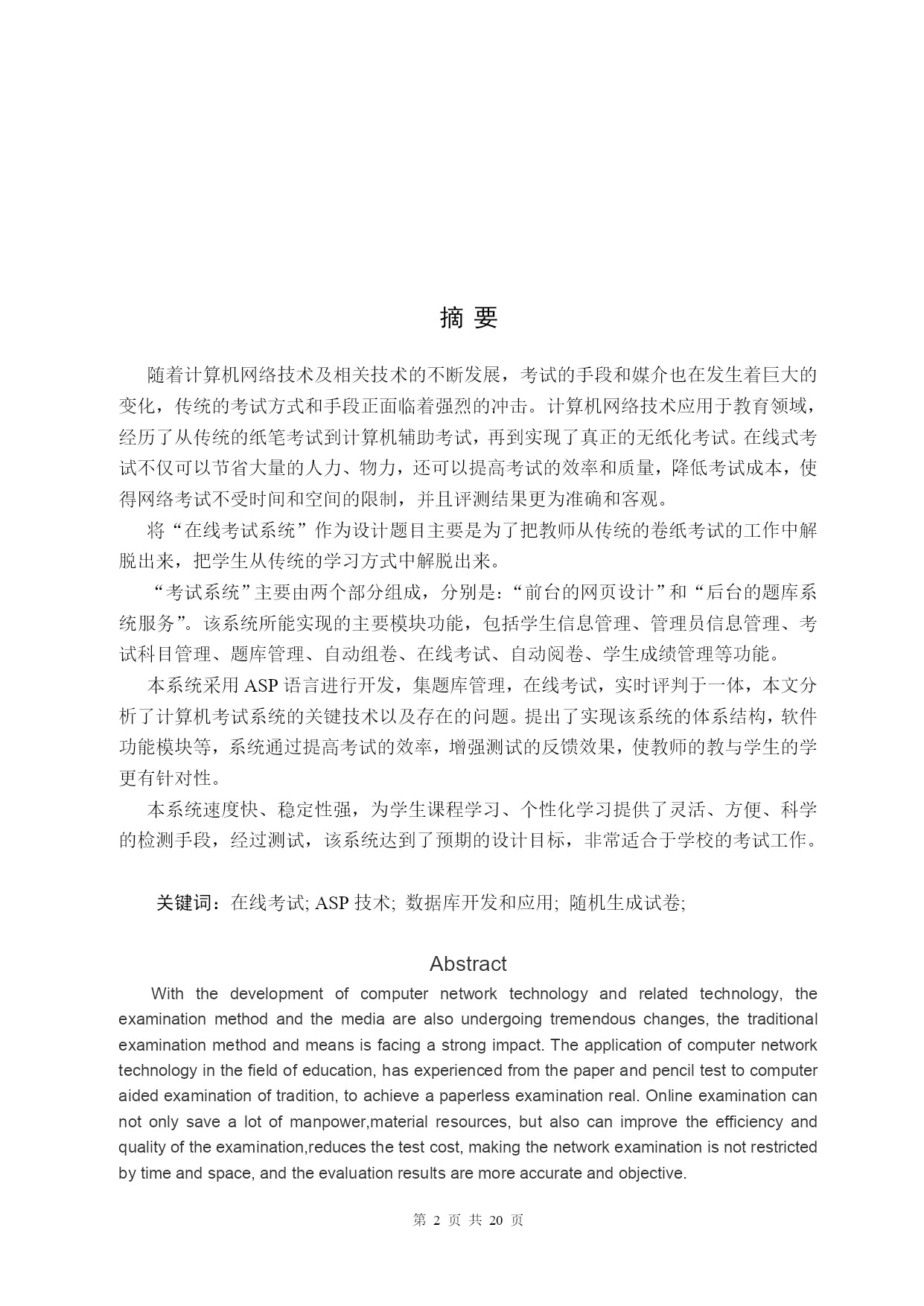 摘 要

随着计算机网络技术及相关技术的不断发展，考试的手段和媒介也在发生着巨大的变化，传统的考试方式和手段正面临着强烈的冲击。计算机网络技术应用于教育领域，经历了从传统的纸笔考试到计算机辅助考试，再到实现了真正的无纸化考试。在线式考试不仅可以节省大量的人力、物力，还可以提高考试的效率和质量，降低考试成本，使得网络考试不受时间和空间的限制，并且评测结果更为准确和客观。

将“在线考试系统”作为设计题目主要是为了把教师从传统的卷纸考试的工作中解脱出来，把学生从传统的学习方式中解脱出来。

“考试系统”主要由两个部分组成，分别是:“前台的网页设计”和“后台的题库系统服务”。该系统所能实现的主要模块功能，包括学生信息管理、管理员信息管理、考试科目管理、题库管理、自动组卷、在线考试、自动阅卷、学生成绩管理等功能。

本系统采用 ASP 语言进行开发，集题库管理，在线考试，实时评判于一体，本文分析了计算机考试系统的关键技术以及存在的问题。提出了实现该系统的体系结构，软件功能模块等，系统通过提高考试的效率，增强测试的反馈效果，使教师的教与学生的学更有针对性。

本系统速度快、稳定性强，为学生课程学习、个性化学习提供了灵活、方便、科学的检测手段，经过测试，该系统达到了预期的设计目标，非常适合于学校的考试工作。

关键词：在线考试; ASP 技术; 数据库开发和应用; 随机生成试卷;

Abstract

With the development of computer network technology and related technology, the examination method and the media are also undergoing tremendous changes, the traditional examination method and means is facing a strong impact. The application of computer network technology in the field of education, has experienced from the paper and pencil test to computer aided examination of tradition, to achieve a paperless examination real. Online examination can not only save a lot of manpower,material resources, but also can improve the efficiency and quality of the examination,reduces the test cost, making the network examination is not restricted by time and space, and the evaluation results are more accurate and objective.

第 2 页 共 20 页